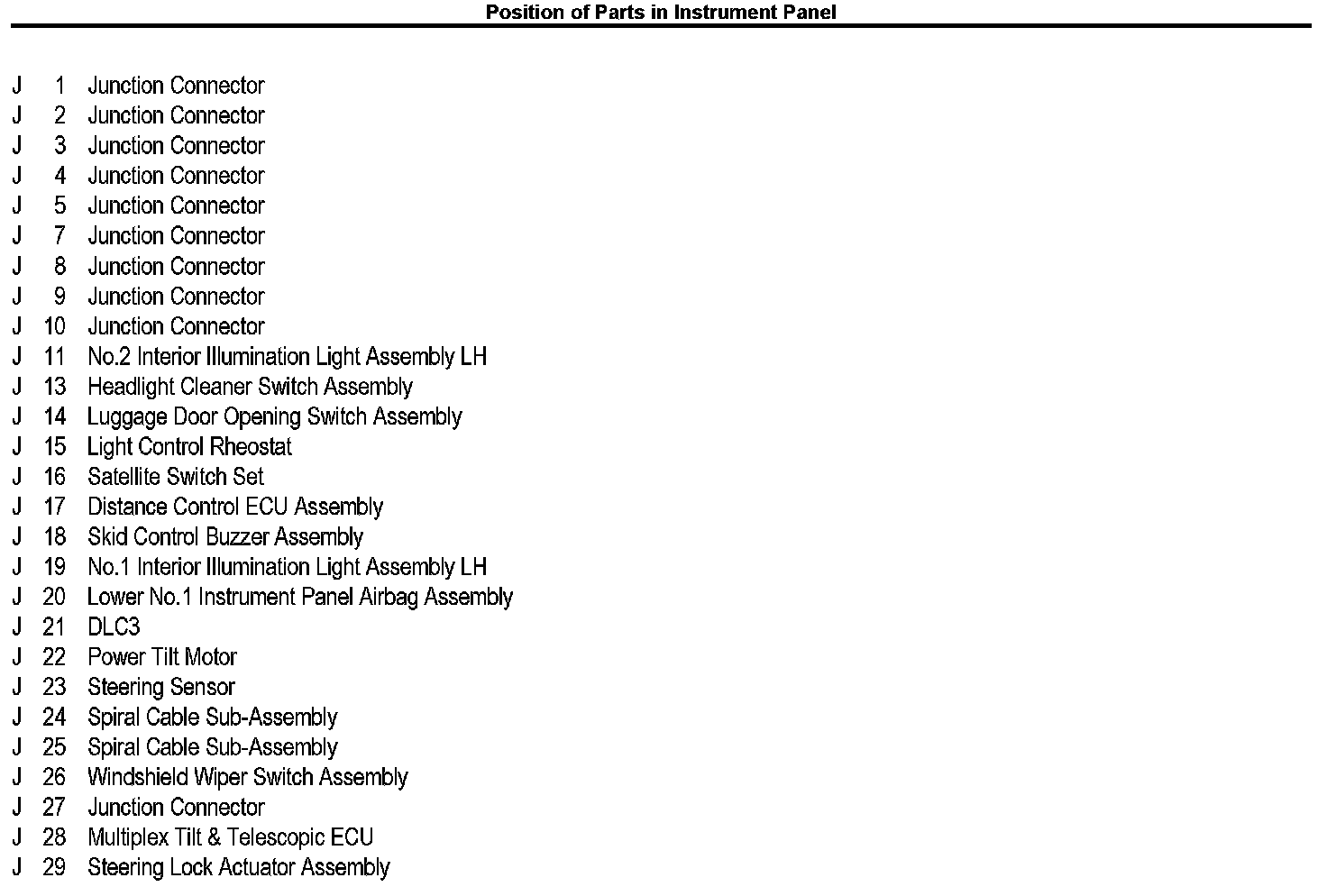 Position of Parts in Instrument Panel

J 1 Junction Connector
J 2 Junction Connector
J 3 Junction Connector
J 4 Junction Connector
J 5 Junction Connector
J 7 Junction Connector
J 8 Junction Connector
J 9 Junction Connector
J 10 Junction Connector
J 11 No.2 Interior Illumination Light Assembly LH
J 13 Headlight Cleaner Switch Assembly
J 14 Luggage Door Opening Switch Assembly
J 15 Light Control Rheostat
J 16 Satellite Switch Set
J 17 Distance Control ECU Assembly
J 18 Skid Control Buzzer Assembly
J 19 No.1 Interior Illumination Light Assembly LH
J 20 Lower No.1 Instrument Panel Airbag Assembly
J 21 DLC3
J 22 Power Tilt Motor
J 23 Steering Sensor
J 24 Spiral Cable Sub-Assembly
J 25 Spiral Cable Sub-Assembly
J 26 Windshield Wiper Switch Assembly
J 27 Junction Connector
J 28 Multiplex Tilt & Telescopic ECU
J 29 Steering Lock Actuator Assembly